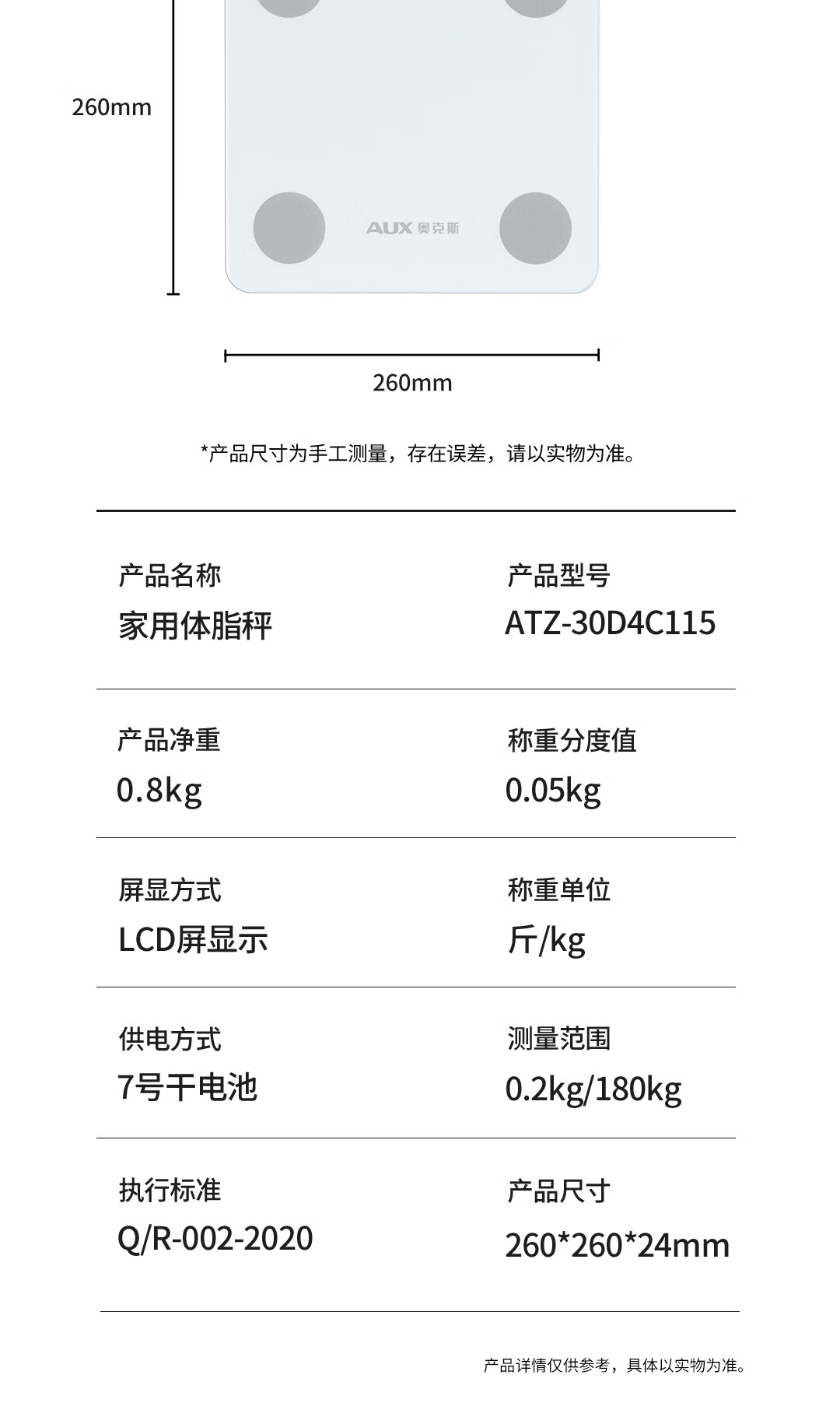 260mm

AUX 奥克斯

260mm

*产品尺寸为手工测量，存在误差，请以实物为准。

产品名称
家用体脂秤

产品型号
ATZ-30D4C115

产品净重
0.8kg

称重分度值
0.05kg

屏显方式
LCD屏显示

称重单位
斤/kg

供电方式
7号干电池

测量范围
0.2kg/180kg

执行标准
Q/R-002-2020

产品尺寸
260*260*24mm

产品详情仅供参考，具体以实物为准。